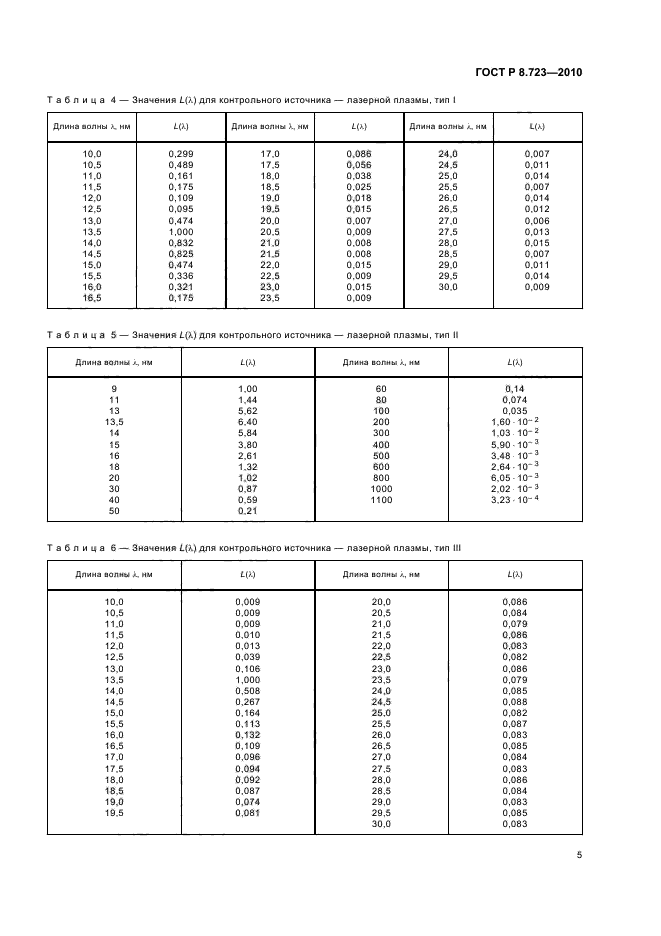 ГОСТ Р 8.723—2010

Таблица 4 — Значения $L(\lambda)$ для контрольного источника — лазерной плазмы, тип I

| Длина волны $\lambda$, нм | $L(\lambda)$ | Длина волны $\lambda$, нм | $L(\lambda)$ | Длина волны $\lambda$, нм | $L(\lambda)$ |
|---|---|---|---|---|---|
| 10,0 | 0,299 | 17,0 | 0,086 | 24,0 | 0,007 |
| 10,5 | 0,489 | 17,5 | 0,056 | 24,5 | 0,011 |
| 11,0 | 0,161 | 18,0 | 0,038 | 25,0 | 0,014 |
| 11,5 | 0,175 | 18,5 | 0,025 | 25,5 | 0,007 |
| 12,0 | 0,109 | 19,0 | 0,018 | 26,0 | 0,014 |
| 12,5 | 0,095 | 19,5 | 0,015 | 26,5 | 0,012 |
| 13,0 | 0,474 | 20,0 | 0,007 | 27,0 | 0,006 |
| 13,5 | 1,000 | 20,5 | 0,009 | 27,5 | 0,013 |
| 14,0 | 0,832 | 21,0 | 0,008 | 28,0 | 0,015 |
| 14,5 | 0,825 | 21,5 | 0,008 | 28,5 | 0,007 |
| 15,0 | 0,474 | 22,0 | 0,015 | 29,0 | 0,011 |
| 15,5 | 0,336 | 22,5 | 0,009 | 29,5 | 0,014 |
| 16,0 | 0,321 | 23,0 | 0,015 | 30,0 | 0,009 |
| 16,5 | 0,175 | 23,5 | 0,009 | | |

Таблица 5 — Значения $L(\lambda)$ для контрольного источника — лазерной плазмы, тип II

| Длина волны $\lambda$, нм | $L(\lambda)$ | Длина волны $\lambda$, нм | $L(\lambda)$ |
|---|---|---|---|
| 9 | 1,00 | 60 | 0,14 |
| 11 | 1,44 | 80 | 0,074 |
| 13 | 5,62 | 100 | 0,035 |
| 13,5 | 6,40 | 200 | $1,60 \cdot 10^{-2}$ |
| 14 | 5,84 | 300 | $1,03 \cdot 10^{-2}$ |
| 15 | 3,80 | 400 | $5,90 \cdot 10^{-3}$ |
| 16 | 2,61 | 500 | $3,48 \cdot 10^{-3}$ |
| 18 | 1,32 | 600 | $2,64 \cdot 10^{-3}$ |
| 20 | 1,02 | 800 | $6,05 \cdot 10^{-3}$ |
| 30 | 0,87 | 1000 | $2,02 \cdot 10^{-3}$ |
| 40 | 0,59 | 1100 | $3,23 \cdot 10^{-4}$ |
| 50 | 0,21 | | |

Таблица 6 — Значения $L(\lambda)$ для контрольного источника — лазерной плазмы, тип III

| Длина волны $\lambda$, нм | $L(\lambda)$ | Длина волны $\lambda$, нм | $L(\lambda)$ |
|---|---|---|---|
| 10,0 | 0,009 | 20,0 | 0,086 |
| 10,5 | 0,009 | 20,5 | 0,084 |
| 11,0 | 0,009 | 21,0 | 0,079 |
| 11,5 | 0,010 | 21,5 | 0,086 |
| 12,0 | 0,013 | 22,0 | 0,083 |
| 12,5 | 0,039 | 22,5 | 0,082 |
| 13,0 | 0,106 | 23,0 | 0,086 |
| 13,5 | 1,000 | 23,5 | 0,079 |
| 14,0 | 0,508 | 24,0 | 0,085 |
| 14,5 | 0,267 | 24,5 | 0,088 |
| 15,0 | 0,164 | 25,0 | 0,082 |
| 15,5 | 0,113 | 25,5 | 0,087 |
| 16,0 | 0,132 | 26,0 | 0,083 |
| 16,5 | 0,109 | 26,5 | 0,085 |
| 17,0 | 0,096 | 27,0 | 0,084 |
| 17,5 | 0,094 | 27,5 | 0,083 |
| 18,0 | 0,092 | 28,0 | 0,086 |
| 18,5 | 0,087 | 28,5 | 0,084 |
| 19,0 | 0,074 | 29,0 | 0,083 |
| 19,5 | 0,081 | 29,5 | 0,085 |
| | | 30,0 | 0,083 |

5